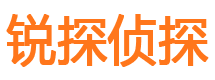 锐探侦探